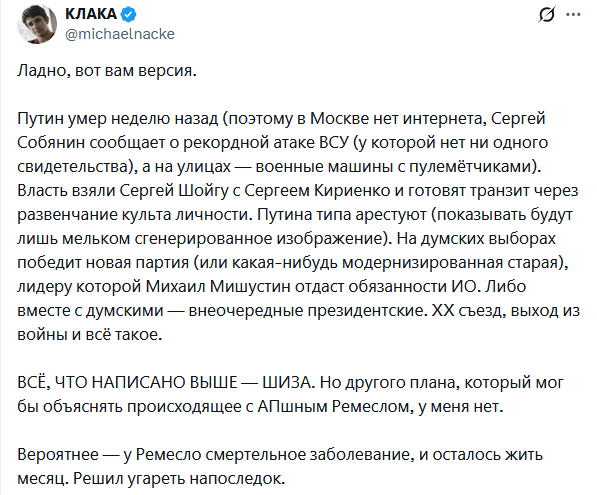 КЛАКА
@michaelnacke

Ладно, вот вам версия.

Путин умер неделю назад (поэтому в Москве нет интернета, Сергей Собянин сообщает о рекордной атаке ВСУ (у которой нет ни одного свидетельства), а на улицах — военные машины с пулемётчиками). Власть взяли Сергей Шойгу с Сергеем Кириенко и готовят транзит через развенчание культа личности. Путина типа арестуют (показывать будут лишь мельком сгенерированное изображение). На думских выборах победит новая партия (или какая-нибудь модернизированная старая), лидеру которой Михаил Мишустин отдаст обязанности ИО. Либо вместе с думскими — внеочередные президентские. XX съезд, выход из войны и всё такое.

ВСЁ, ЧТО НАПИСАНО ВЫШЕ — ШИЗА. Но другого плана, который мог бы объяснять происходящее с АПшным Ремеслом, у меня нет.

Вероятнее — у Ремесло смертельное заболевание, и осталось жить месяц. Решил угареть напоследок.